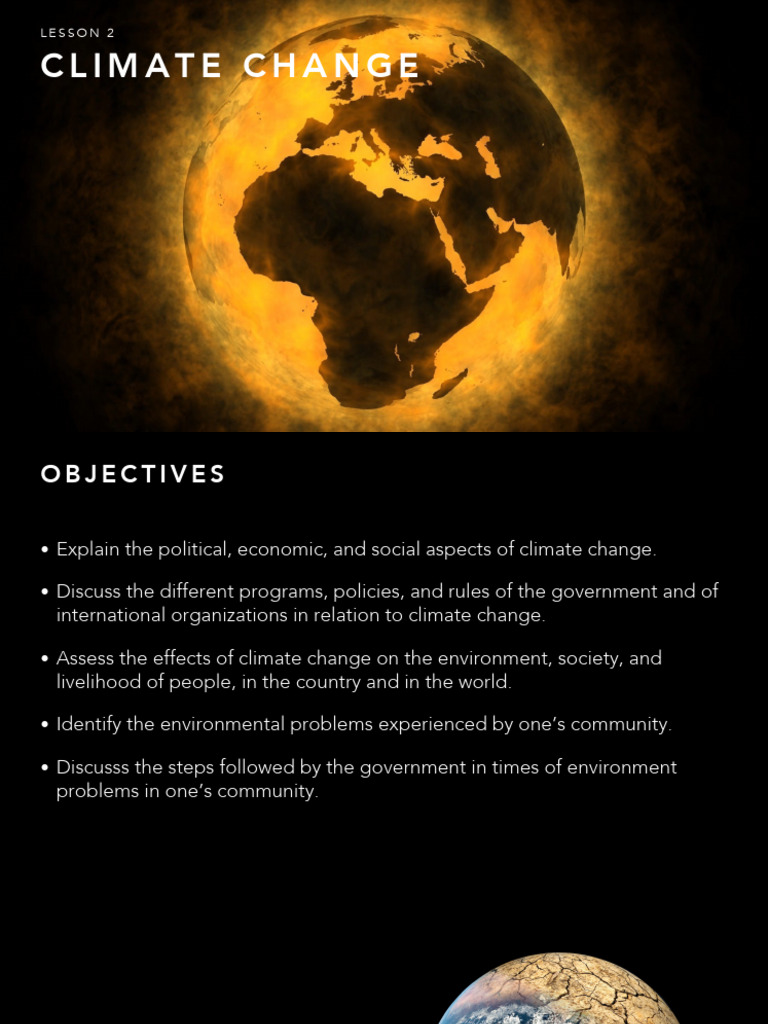 LESSON 2

CLIMATE CHANGE

OBJECTIVES

• Explain the political, economic, and social aspects of climate change.

• Discuss the different programs, policies, and rules of the government and of international organizations in relation to climate change.

• Assess the effects of climate change on the environment, society, and livelihood of people, in the country and in the world.

• Identify the environmental problems experienced by one's community.

• Discusss the steps followed by the government in times of environment problems in one's community.